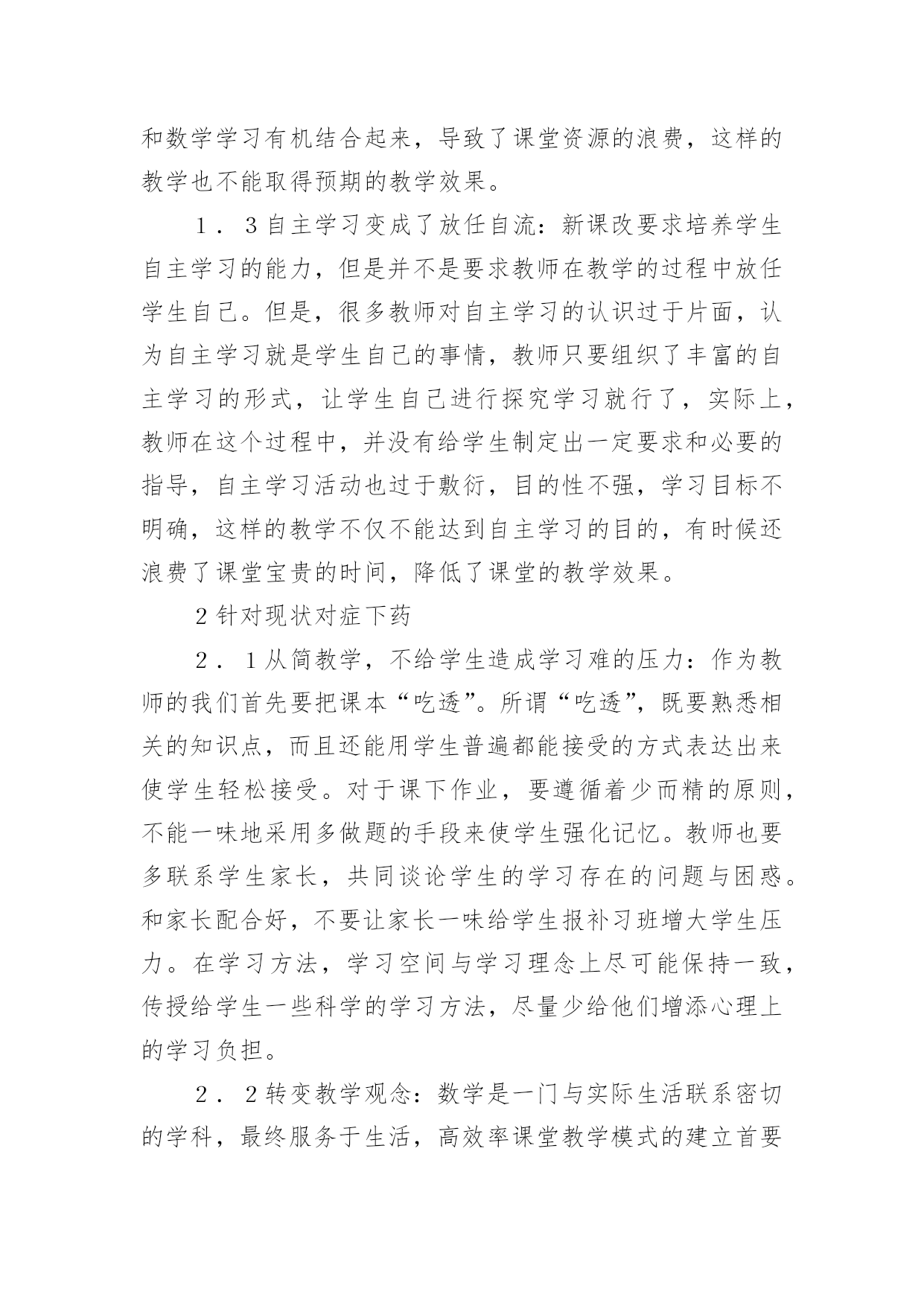 和数学学习有机结合起来，导致了课堂资源的浪费，这样的教学也不能取得预期的教学效果。

1．3自主学习变成了放任自流：新课改要求培养学生自主学习的能力，但是并不是要求教师在教学的过程中放任学生自己。但是，很多教师对自主学习的认识过于片面，认为自主学习就是学生自己的事情，教师只要组织了丰富的自主学习的形式，让学生自己进行探究学习就行了，实际上，教师在这个过程中，并没有给学生制定出一定要求和必要的指导，自主学习活动也过于敷衍，目的性不强，学习目标不明确，这样的教学不仅不能达到自主学习的目的，有时候还浪费了课堂宝贵的时间，降低了课堂的教学效果。

2针对现状对症下药

2．1从简教学，不给学生造成学习难的压力：作为教师的我们首先要把课本“吃透”。所谓“吃透”，既要熟悉相关的知识点，而且还能用学生普遍都能接受的方式表达出来使学生轻松接受。对于课下作业，要遵循着少而精的原则，不能一味地采用多做题的手段来使学生强化记忆。教师也要多联系学生家长，共同谈论学生的学习存在的问题与困惑。和家长配合好，不要让家长一味给学生报补习班增大学生压力。在学习方法，学习空间与学习理念上尽可能保持一致，传授给学生一些科学的学习方法，尽量少给他们增添心理上的学习负担。

2．2转变教学观念：数学是一门与实际生活联系密切的学科，最终服务于生活，高效率课堂教学模式的建立首要